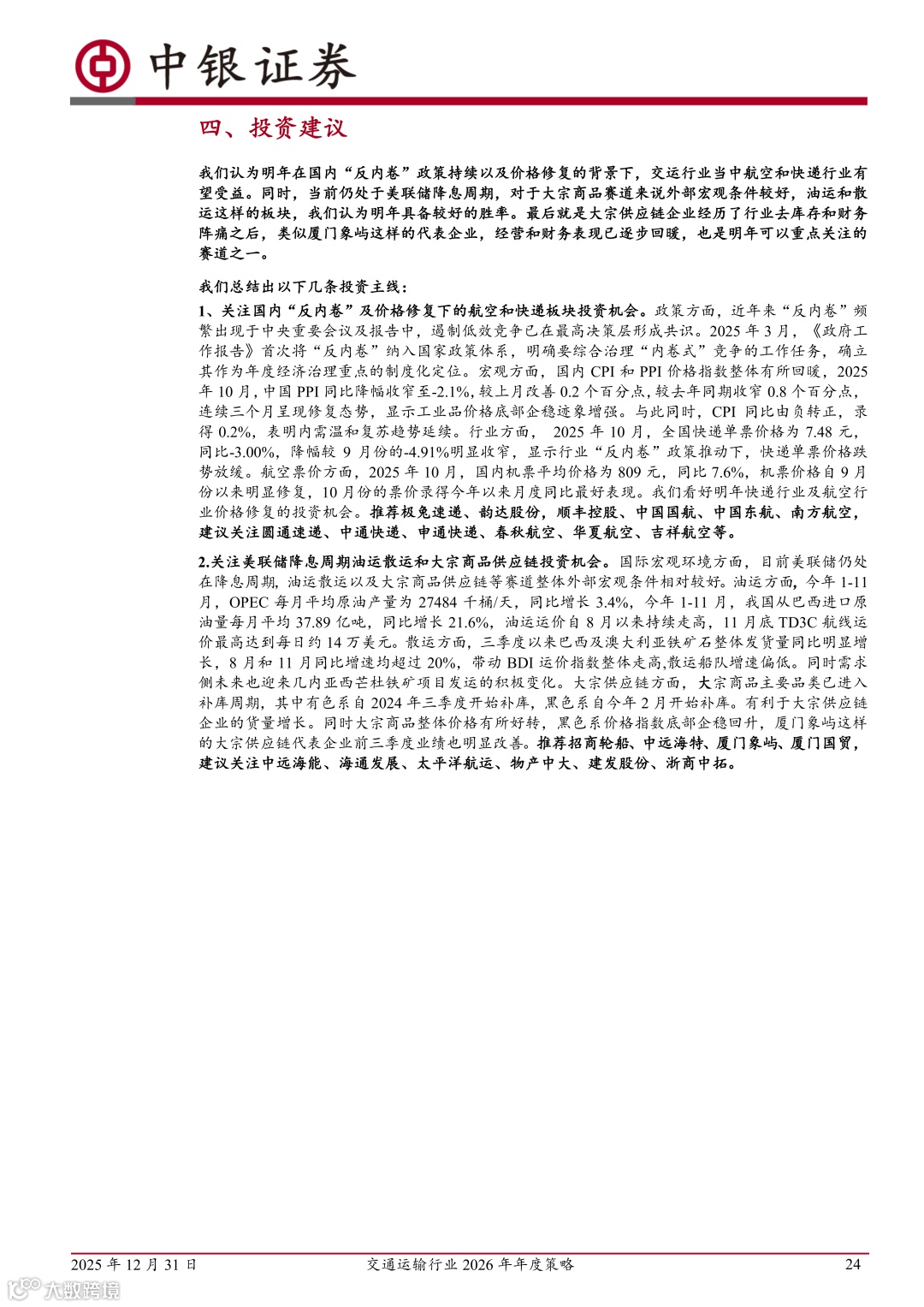 中银证券

四、投资建议

我们认为明年在国内“反内卷”政策持续以及价格修复的背景下，交运行业当中航空和快递行业有望受益。同时，当前仍处于美联储降息周期，对于大宗商品赛道来说外部宏观条件较好，油运和散运这样的板块，我们认为明年具备较好的胜率。最后就是大宗供应链企业经历了行业去库存和财务阵痛之后，类似厦门象屿这样的代表企业，经营和财务表现已逐步回暖，也是明年可以重点关注的赛道之一。

我们总结出以下几条投资主线：

1、关注国内“反内卷”及价格修复下的航空和快递板块投资机会。政策方面，近年来“反内卷”频繁出现于中央重要会议及报告中，遏制低效竞争已在最高决策层形成共识。2025年3月，《政府工作报告》首次将“反内卷”纳入国家政策体系，明确要综合治理“内卷式”竞争的工作任务，确立其作为年度经济治理重点的制度化定位。宏观方面，国内CPI和PPI价格指数整体有所回暖，2025年10月，中国PPI同比降幅收窄至-2.1%，较上月改善0.2个百分点，较去年同期收窄0.8个百分点，连续三个月呈现修复态势，显示工业品价格底部企稳迹象增强。与此同时，CPI同比由负转正，录得0.2%，表明内需温和复苏趋势延续。行业方面，2025年10月，全国快递单票价格为7.48元，同比-3.00%，降幅较9月份的-4.91%明显收窄，显示行业“反内卷”政策推动下，快递单票价格跌势放缓。航空票价方面，2025年10月，国内机票平均价格为809元，同比7.6%，机票价格自9月份以来明显修复，10月份的票价录得今年以来月度同比最好表现。我们看好明年快递行业及航空行业价格修复的投资机会。推荐极兔速递、韵达股份，顺丰控股、中国国航、中国东航、南方航空，建议关注圆通速递、中通快递、申通快递、春秋航空、华夏航空、吉祥航空等。

2.关注美联储降息周期油运散运和大宗商品供应链投资机会。国际宏观环境方面，目前美联储仍处在降息周期，油运散运以及大宗商品供应链等赛道整体外部宏观条件相对较好。油运方面，今年1-11月，OPEC每月平均原油产量为27484千桶/天，同比增长3.4%，今年1-11月，我国从巴西进口原油量每月平均37.89亿吨，同比增长21.6%，油运运价自8月以来持续走高，11月底TD3C航线运价最高达到每日约14万美元。散运方面，三季度以来巴西及澳大利亚铁矿石整体发货量同比明显增长，8月和11月同比增速均超过20%，带动BDI运价指数整体走高,散运船队增速偏低。同时需求侧未来也迎来几内亚西芒杜铁矿项目发运的积极变化。大宗供应链方面，大宗商品主要品类已进入补库周期，其中有色系自2024年三季度开始补库，黑色系自今年2月开始补库。有利于大宗供应链企业的货量增长。同时大宗商品整体价格有所好转，黑色系价格指数底部企稳回升，厦门象屿这样的大宗供应链代表企业前三季度业绩也明显改善。推荐招商轮船、中远海特、厦门象屿、厦门国贸，建议关注中远海能、海通发展、太平洋航运、物产中大、建发股份、浙商中拓。

2025年12月31日 交通运输行业2026年年度策略 24

大数跨境